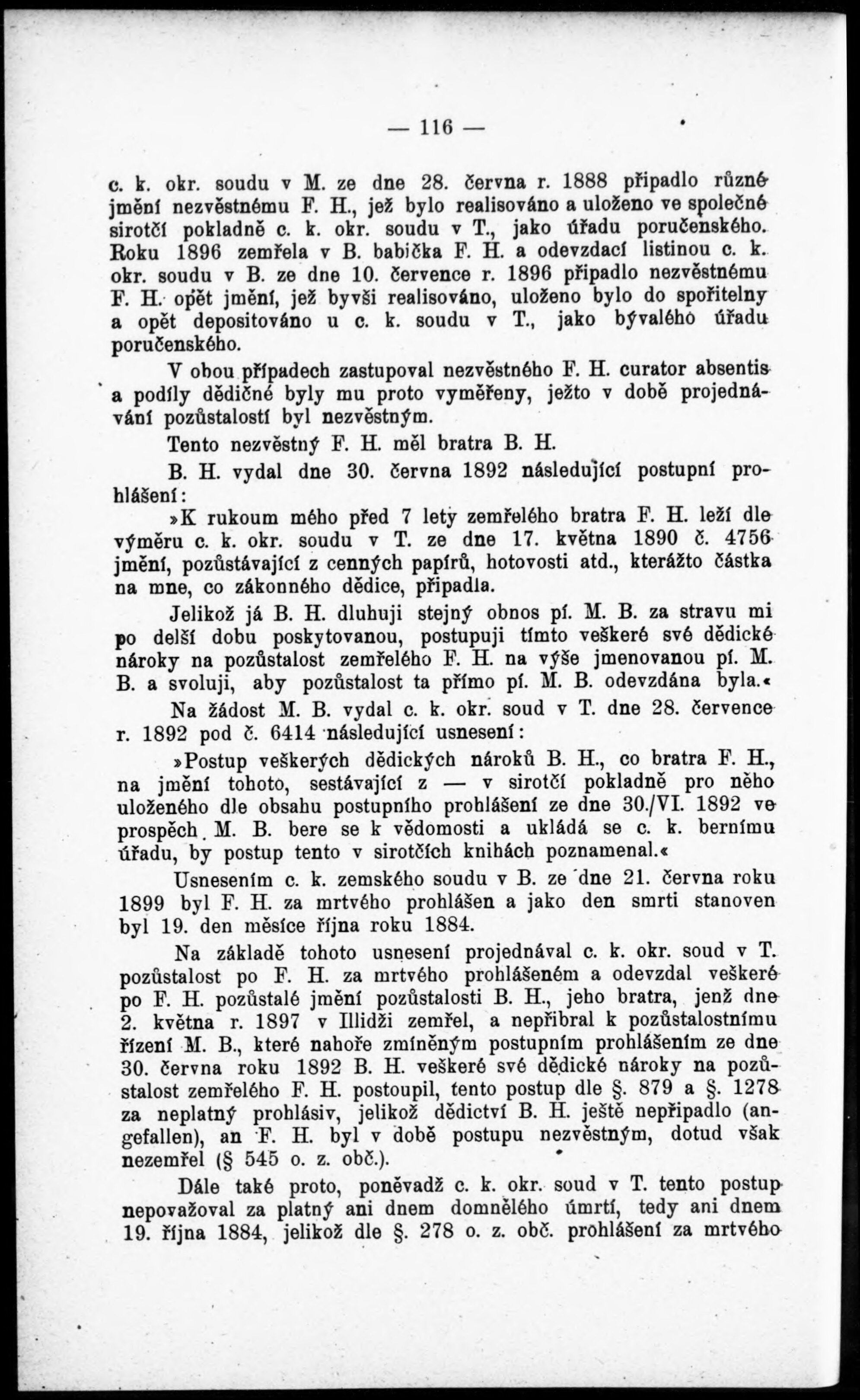 — 116 —

c. k. okr. soudu v M. ze dne 28. června r. 1888 připadlo různé jmění nezvěstnému F. H., jež bylo realisováno a uloženo ve společné sirotčí pokladně c. k. okr. soudu v T., jako úřadu poručenského. Roku 1896 zemřela v B. babička F. H. a odevzdací listinou c. k. okr. soudu v B. ze dne 10. července r. 1896 připadlo nezvěstnému F. H. opět jmění, jež byvši realisováno, uloženo bylo do spořitelny a opět depositováno u c. k. soudu v T., jako bývalého úřadu poručenského.

V obou případech zastupoval nezvěstného F. H. curator absentis a podíly dědičné byly mu proto vyměřeny, ježto v době projednávání pozůstalostí byl nezvěstným.

Tento nezvěstný F. H. měl bratra B. H.

B. H. vydal dne 30. června 1892 následující postupní prohlášení:

»K rukoum mého před 7 lety zemřelého bratra F. H. leží dle výměru c. k. okr. soudu v T. ze dne 17. května 1890 č. 4756 jmění, pozůstávající z cenných papírů, hotovosti atd., kterážto částka na mne, co zákonného dědice, připadla.

Jelikož já B. H. dluhuji stejný obnos pí. M. B. za stravu mi po delší dobu poskytovanou, postupuji tímto veškeré své dědické nároky na pozůstalost zemřelého F. H. na výše jmenovanou pí. M. B. a svoluji, aby pozůstalost ta přímo pí. M. B. odevzdána byla.«

Na žádost M. B. vydal c. k. okr. soud v T. dne 28. července r. 1892 pod č. 6414 následující usnesení:

»Postup veškerých dědických nároků B. H., co bratra F. H., na jmění tohoto, sestávající z — v sirotčí pokladně pro něho uloženého dle obsahu postupního prohlášení ze dne 30./VI. 1892 ve prospěch M. B. bere se k vědomosti a ukládá se c. k. bernímu úřadu, by postup tento v sirotčích knihách poznamenal.«

Usnesením c. k. zemského soudu v B. ze dne 21. června roku 1899 byl F. H. za mrtvého prohlášen a jako den smrti stanoven byl 19. den měsíce října roku 1884.

Na základě tohoto usnesení projednával c. k. okr. soud v T. pozůstalost po F. H. za mrtvého prohlášeném a odevzdal veškeré po F. H. pozůstalé jmění pozůstalosti B. H., jeho bratra, jenž dne 2. května r. 1897 v Illidži zemřel, a nepřibral k pozůstalostnímu řízení M. B., které nahoře zmíněným postupním prohlášením ze dne 30. června roku 1892 B. H. veškeré své dědické nároky na pozůstalost zemřelého F. H. postoupil, tento postup dle §. 879 a §. 1278 za neplatný prohlásiv, jelikož dědictví B. H. ještě nepřipadlo (angefallen), an F. H. byl v době postupu nezvěstným, dotud však nezemřel (§ 545 o. z. obč.).

Dále také proto, poněvadž c. k. okr. soud v T. tento postup nepovažoval za platný ani dnem domnělého úmrtí, tedy ani dnem 19. října 1884, jelikož dle §. 278 o. z. obč. prohlášení za mrtvého